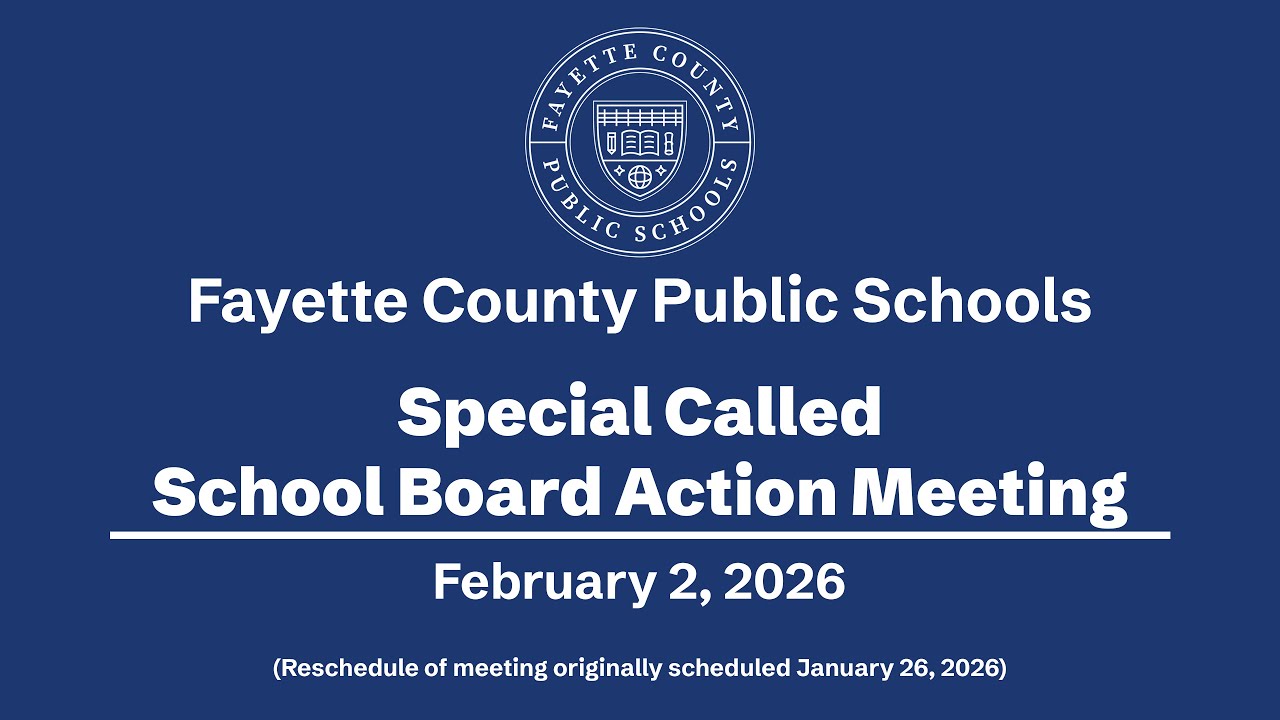 FAYETTE COUNTY PUBLIC SCHOOLS

Fayette County Public Schools

Special Called School Board Action Meeting

February 2, 2026

(Reschedule of meeting originally scheduled January 26, 2026)